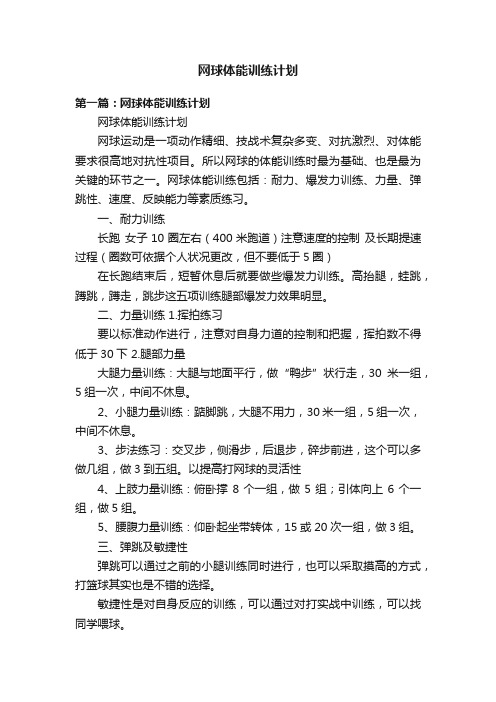 网球体能训练计划

第一篇：网球体能训练计划

网球体能训练计划

网球运动是一项动作精细、技战术复杂多变、对抗激烈、对体能要求很高地对抗性项目。所以网球的体能训练时最为基础、也是最为关键的环节之一。网球体能训练包括：耐力、爆发力训练、力量、弹跳性、速度、反映能力等素质练习。

一、耐力训练

长跑 女子 10 圈左右（400 米跑道）注意速度的控制 及长期提速过程（圈数可依据个人状况更改，但不要低于 5 圈）

在长跑结束后，短暂休息后就要做些爆发力训练。高抬腿，蛙跳，蹲跳，蹲走，跳步这五项训练腿部爆发力效果明显。

二、力量训练 1.挥拍练习

要以标准动作进行，注意对自身力道的控制和把握，挥拍数不得低于 30 下 2.腿部力量

大腿力量训练：大腿与地面平行，做“鸭步”状行走，30 米一组，5 组一次，中间不休息。

2、小腿力量训练：踮脚跳，大腿不用力，30 米一组，5 组一次，中间不休息。

3、步法练习：交叉步，侧滑步，后退步，碎步前进，这个可以多做几组，做 3 到五组。以提高打网球的灵活性

4、上肢力量训练：俯卧撑 8 个一组，做 5 组；引体向上 6 个一组，做 5 组。

5、腰腹力量训练：仰卧起坐带转体，15 或 20 次一组，做 3 组。

三、弹跳及敏捷性

弹跳可以通过之前的小腿训练同时进行，也可以采取摸高的方式，打篮球其实也是不错的选择。

敏捷性是对自身反应的训练，可以通过对打实战中训练，可以找同学喂球。